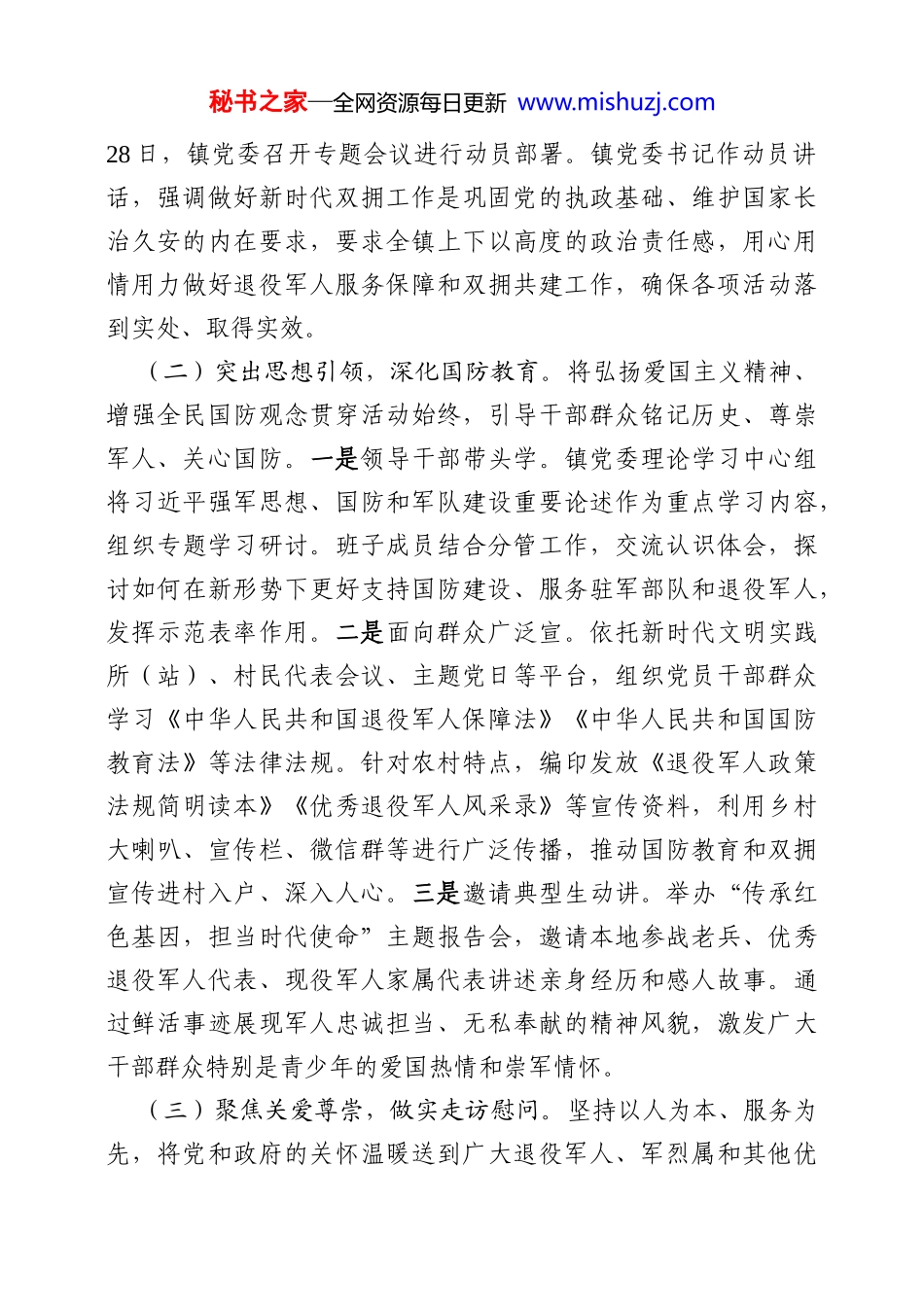 秘书之家—全网资源每日更新 www.mishuzj.com

28日，镇党委召开专题会议进行动员部署。镇党委书记作动员讲话，强调做好新时代双拥工作是巩固党的执政基础、维护国家长治久安的内在要求，要求全镇上下以高度的政治责任感，用心用情用力做好退役军人服务保障和双拥共建工作，确保各项活动落到实处、取得实效。

（二）突出思想引领，深化国防教育。将弘扬爱国主义精神、增强全民国防观念贯穿活动始终，引导干部群众铭记历史、尊崇军人、关心国防。一是领导干部带头学。镇党委理论学习中心组将习近平强军思想、国防和军队建设重要论述作为重点学习内容，组织专题学习研讨。班子成员结合分管工作，交流认识体会，探讨如何在新形势下更好支持国防建设、服务驻军部队和退役军人，发挥示范表率作用。二是面向群众广泛宣。依托新时代文明实践所（站）、村民代表会议、主题党日等平台，组织党员干部群众学习《中华人民共和国退役军人保障法》《中华人民共和国国防教育法》等法律法规。针对农村特点，编印发放《退役军人政策法规简明读本》《优秀退役军人风采录》等宣传资料，利用乡村大喇叭、宣传栏、微信群等进行广泛传播，推动国防教育和双拥宣传进村入户、深入人心。三是邀请典型生动讲。举办“传承红色基因，担当时代使命”主题报告会，邀请本地参战老兵、优秀退役军人代表、现役军人家属代表讲述亲身经历和感人故事。通过鲜活事迹展现军人忠诚担当、无私奉献的精神风貌，激发广大干部群众特别是青少年的爱国热情和崇军情怀。

（三）聚焦关爱尊崇，做实走访慰问。坚持以人为本、服务为先，将党和政府的关怀温暖送到广大退役军人、军烈属和其他优